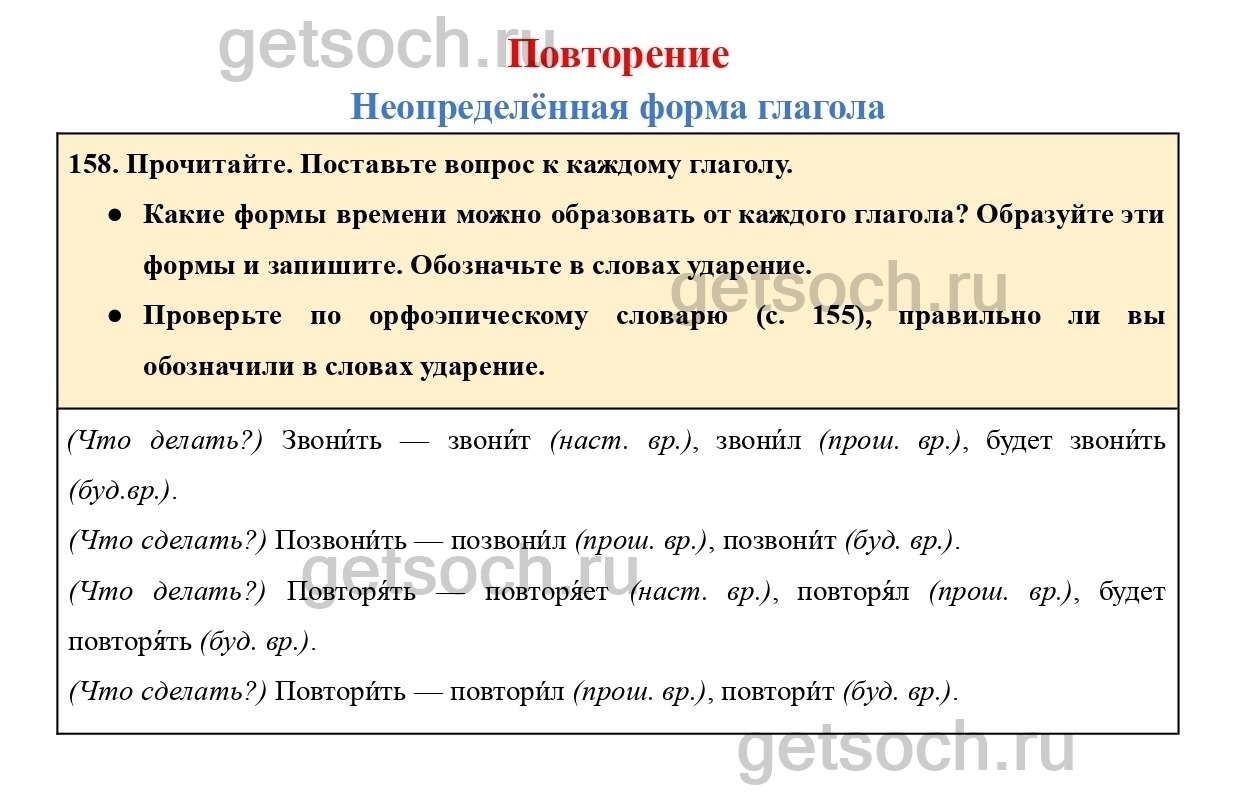 Повторение

Неопределённая форма глагола

158. Прочитайте. Поставьте вопрос к каждому глаголу.

• Какие формы времени можно образовать от каждого глагола? Образуйте эти формы и запишите. Обозначьте в словах ударение.

• Проверьте по орфоэпическому словарю (с. 155), правильно ли вы обозначили в словах ударение.

(Что делать?) Звони́ть — звони́т (наст. вр.), звони́л (прош. вр.), будет звони́ть (буд.вр.).

(Что сделать?) Позвони́ть — позвони́л (прош. вр.), позвони́т (буд. вр.).

(Что делать?) Повторя́ть — повторя́ет (наст. вр.), повторя́л (прош. вр.), будет повторя́ть (буд. вр.).

(Что сделать?) Повтори́ть — повтори́л (прош. вр.), повтори́т (буд. вр.).

getsoch.ru